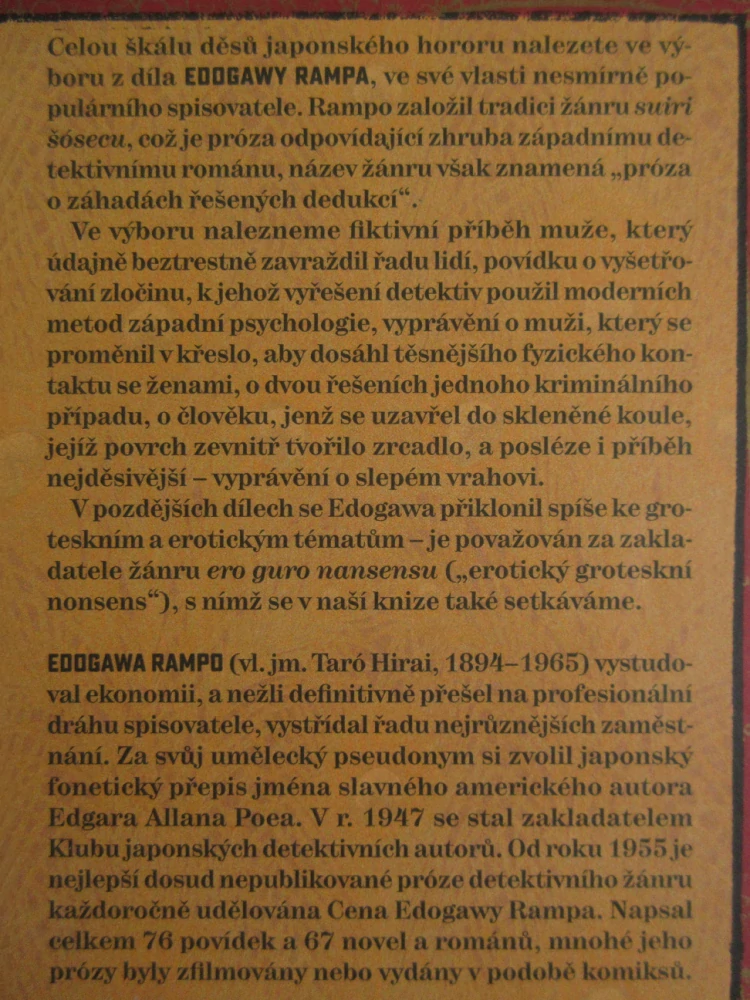 Celou škálu děsů japonského hororu nalezete ve výboru z díla EDOGAWY RAMPA, ve své vlasti nesmírně populárního spisovatele. Rampo založil tradici žánru suiri šósecu, což je próza odpovídající zhruba západnímu detektivnímu románu, název žánru však znamená „próza o záhadách řešených dedukcí“.

Ve výboru nalezneme fiktivní příběh muže, který údajně beztrestně zavraždil řadu lidí, povídku o vyšetřování zločinu, k jehož vyřešení detektiv použil moderních metod západní psychologie, vyprávění o muži, který se proměnil v křeslo, aby dosáhl těsnějšího fyzického kontaktu se ženami, o dvou řešeních jednoho kriminálního případu, o člověku, jenž se uzavřel do skleněné koule, jejíž povrch zevnitř tvořilo zrcadlo, a posléze i příběh nejděsivější – vyprávění o slepém vrahovi.

V pozdějších dílech se Edogawa přiklonil spíše ke groteskním a erotickým tématům – je považován za zakladatele žánru ero guro nansensu („erotický groteskní nonsens“), s nímž se v naší knize také setkáváme.

EDOGAWA RAMPO (vl. jm. Taró Hirai, 1894–1965) vystudoval ekonomii, a nežli definitivně přešel na profesionální dráhu spisovatele, vystřídal řadu nejrůznějších zaměstnání. Za svůj umělecký pseudonym si zvolil japonský fonetický přepis jména slavného amerického autora Edgara Allana Poea. V r. 1947 se stal zakladatelem Klubu japonských detektivních autorů. Od roku 1955 je nejlepší dosud nepublikované próze detektivního žánru každoročně udělována Cena Edogawy Rampa. Napsal celkem 76 povídek a 67 novel a románů, mnohé jeho prózy byly zfilmovány nebo vydány v podobě komiksů.